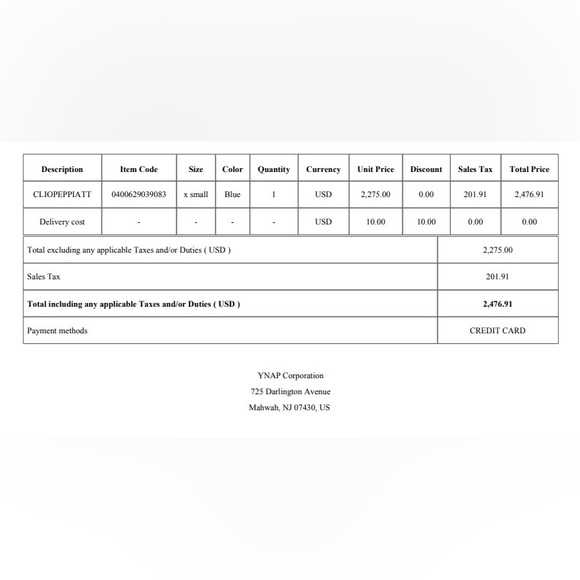 | Description | Item Code | Size | Color | Quantity | Currency | Unit Price | Discount | Sales Tax | Total Price |
|---|---|---|---|---|---|---|---|---|---|
| CLIOPEPPIATT | 0400629039083 | x small | Blue | 1 | USD | 2,275.00 | 0.00 | 201.91 | 2,476.91 |
| Delivery cost | - | - | - | - | USD | 10.00 | 10.00 | 0.00 | 0.00 |

| | |
|---|---|
| Total excluding any applicable Taxes and/or Duties ( USD ) | 2,275.00 |
| Sales Tax | 201.91 |
| **Total including any applicable Taxes and/or Duties ( USD )** | **2,476.91** |
| Payment methods | CREDIT CARD |

YNAP Corporation
725 Darlington Avenue
Mahwah, NJ 07430, US